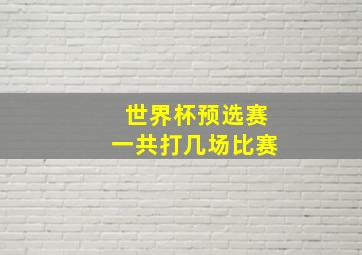 世界杯预选赛
一共打几场比赛